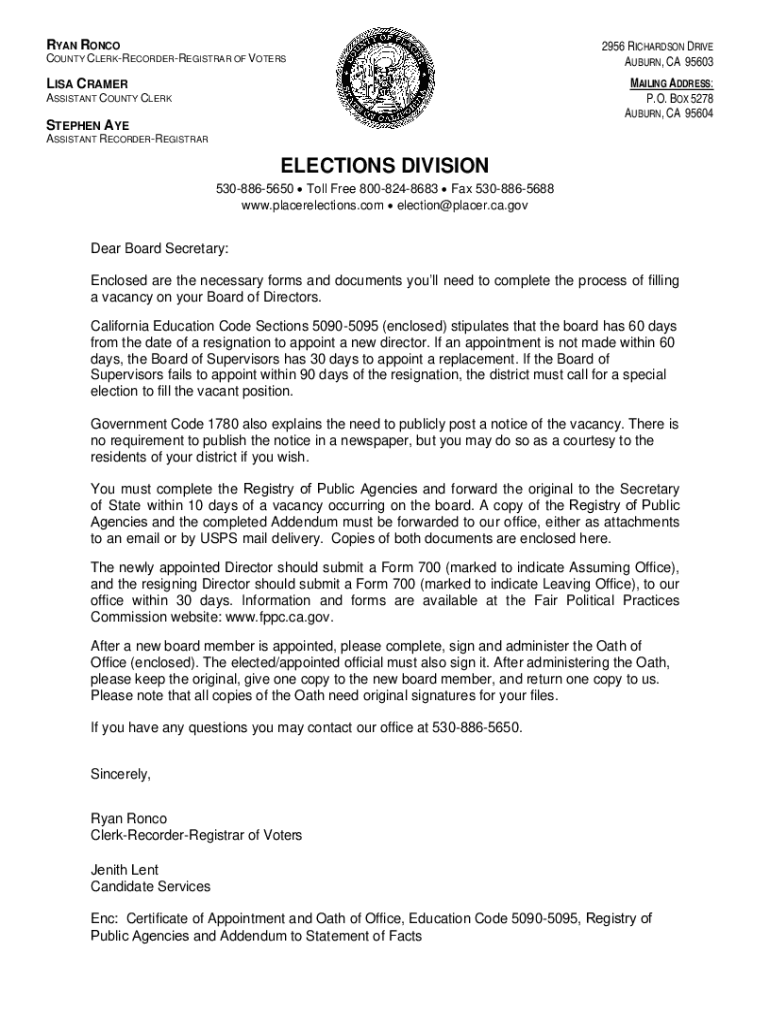 RYAN RONCO
COUNTY CLERK-RECORDER-REGISTRAR OF VOTERS

LISA CRAMER
ASSISTANT COUNTY CLERK

STEPHEN AYE
ASSISTANT RECORDER-REGISTRAR

2956 RICHARDSON DRIVE
AUBURN, CA 95603

MAILING ADDRESS:
P.O. BOX 5278
AUBURN, CA 95604

ELECTIONS DIVISION

530-886-5650 • Toll Free 800-824-8683 • Fax 530-886-5688
www.placerelections.com • election@placer.ca.gov

Dear Board Secretary:

Enclosed are the necessary forms and documents you'll need to complete the process of filling a vacancy on your Board of Directors.

California Education Code Sections 5090-5095 (enclosed) stipulates that the board has 60 days from the date of a resignation to appoint a new director. If an appointment is not made within 60 days, the Board of Supervisors has 30 days to appoint a replacement. If the Board of Supervisors fails to appoint within 90 days of the resignation, the district must call for a special election to fill the vacant position.

Government Code 1780 also explains the need to publicly post a notice of the vacancy. There is no requirement to publish the notice in a newspaper, but you may do so as a courtesy to the residents of your district if you wish.

You must complete the Registry of Public Agencies and forward the original to the Secretary of State within 10 days of a vacancy occurring on the board. A copy of the Registry of Public Agencies and the completed Addendum must be forwarded to our office, either as attachments to an email or by USPS mail delivery. Copies of both documents are enclosed here.

The newly appointed Director should submit a Form 700 (marked to indicate Assuming Office), and the resigning Director should submit a Form 700 (marked to indicate Leaving Office), to our office within 30 days. Information and forms are available at the Fair Political Practices Commission website: www.fppc.ca.gov.

After a new board member is appointed, please complete, sign and administer the Oath of Office (enclosed). The elected/appointed official must also sign it. After administering the Oath, please keep the original, give one copy to the new board member, and return one copy to us. Please note that all copies of the Oath need original signatures for your files.

If you have any questions you may contact our office at 530-886-5650.

Sincerely,

Ryan Ronco
Clerk-Recorder-Registrar of Voters

Jenith Lent
Candidate Services

Enc: Certificate of Appointment and Oath of Office, Education Code 5090-5095, Registry of Public Agencies and Addendum to Statement of Facts